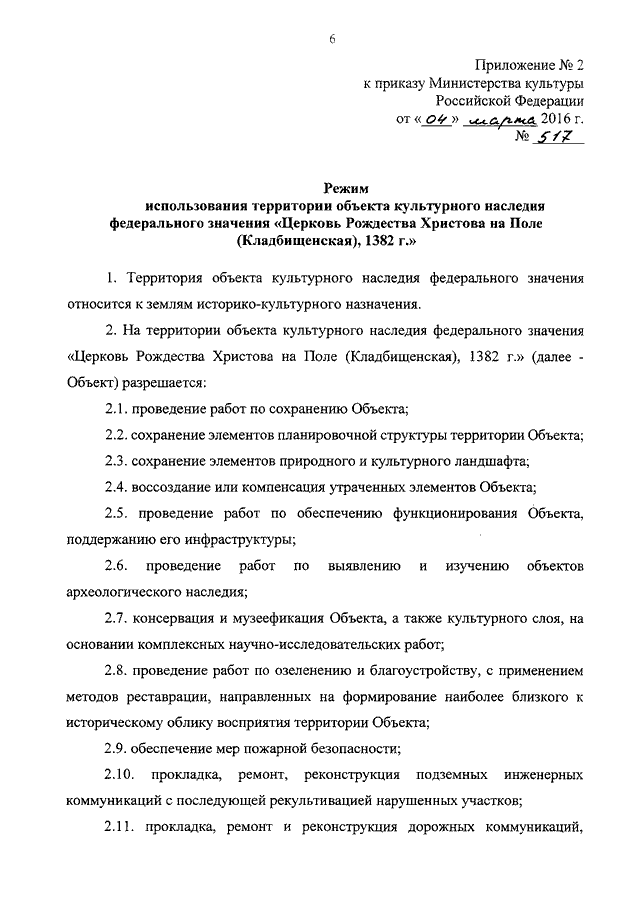 6

Приложение № 2
к приказу Министерства культуры
Российской Федерации
от «04» марта 2016 г.
№ 517

Режим
использования территории объекта культурного наследия федерального значения «Церковь Рождества Христова на Поле (Кладбищенская), 1382 г.»

1. Территория объекта культурного наследия федерального значения относится к землям историко-культурного назначения.

2. На территории объекта культурного наследия федерального значения «Церковь Рождества Христова на Поле (Кладбищенская), 1382 г.» (далее - Объект) разрешается:

2.1. проведение работ по сохранению Объекта;

2.2. сохранение элементов планировочной структуры территории Объекта;

2.3. сохранение элементов природного и культурного ландшафта;

2.4. воссоздание или компенсация утраченных элементов Объекта;

2.5. проведение работ по обеспечению функционирования Объекта, поддержанию его инфраструктуры;

2.6. проведение работ по выявлению и изучению объектов археологического наследия;

2.7. консервация и музеефикация Объекта, а также культурного слоя, на основании комплексных научно-исследовательских работ;

2.8. проведение работ по озеленению и благоустройству, с применением методов реставрации, направленных на формирование наиболее близкого к историческому облику восприятия территории Объекта;

2.9. обеспечение мер пожарной безопасности;

2.10. прокладка, ремонт, реконструкция подземных инженерных коммуникаций с последующей рекультивацией нарушенных участков;

2.11. прокладка, ремонт и реконструкция дорожных коммуникаций,